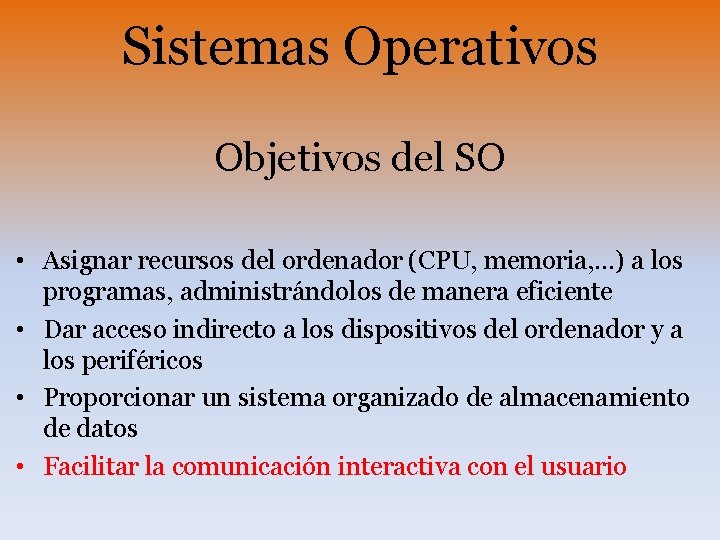 Sistemas Operativos

Objetivos del SO

• Asignar recursos del ordenador (CPU, memoria,…) a los programas, administrándolos de manera eficiente
• Dar acceso indirecto a los dispositivos del ordenador y a los periféricos
• Proporcionar un sistema organizado de almacenamiento de datos
• Facilitar la comunicación interactiva con el usuario